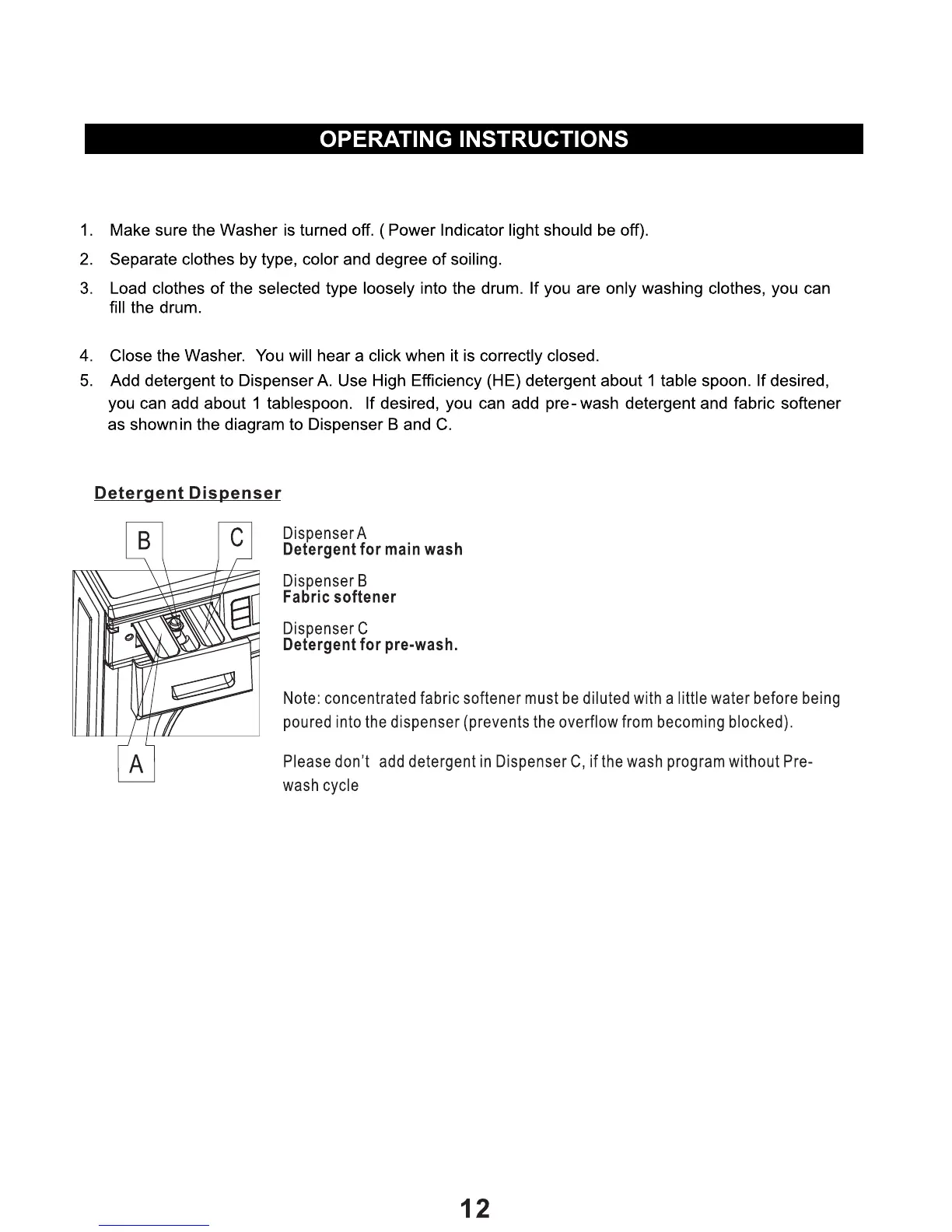 OPERATING INSTRUCTIONS

1. Make sure the Washer is turned off. ( Power Indicator light should be off).

2. Separate clothes by type, color and degree of soiling.

3. Load clothes of the selected type loosely into the drum. If you are only washing clothes, you can fill the drum.

4. Close the Washer. You will hear a click when it is correctly closed.

5. Add detergent to Dispenser A. Use High Efficiency (HE) detergent about 1 table spoon. If desired, you can add about 1 tablespoon. If desired, you can add pre- wash detergent and fabric softener as shownin the diagram to Dispenser B and C.

Detergent Dispenser

B C

A

Dispenser A
Detergent for main wash

Dispenser B
Fabric softener

Dispenser C
Detergent for pre-wash.

Note: concentrated fabric softener must be diluted with a little water before being poured into the dispenser (prevents the overflow from becoming blocked).

Please don't add detergent in Dispenser C, if the wash program without Pre-wash cycle

12